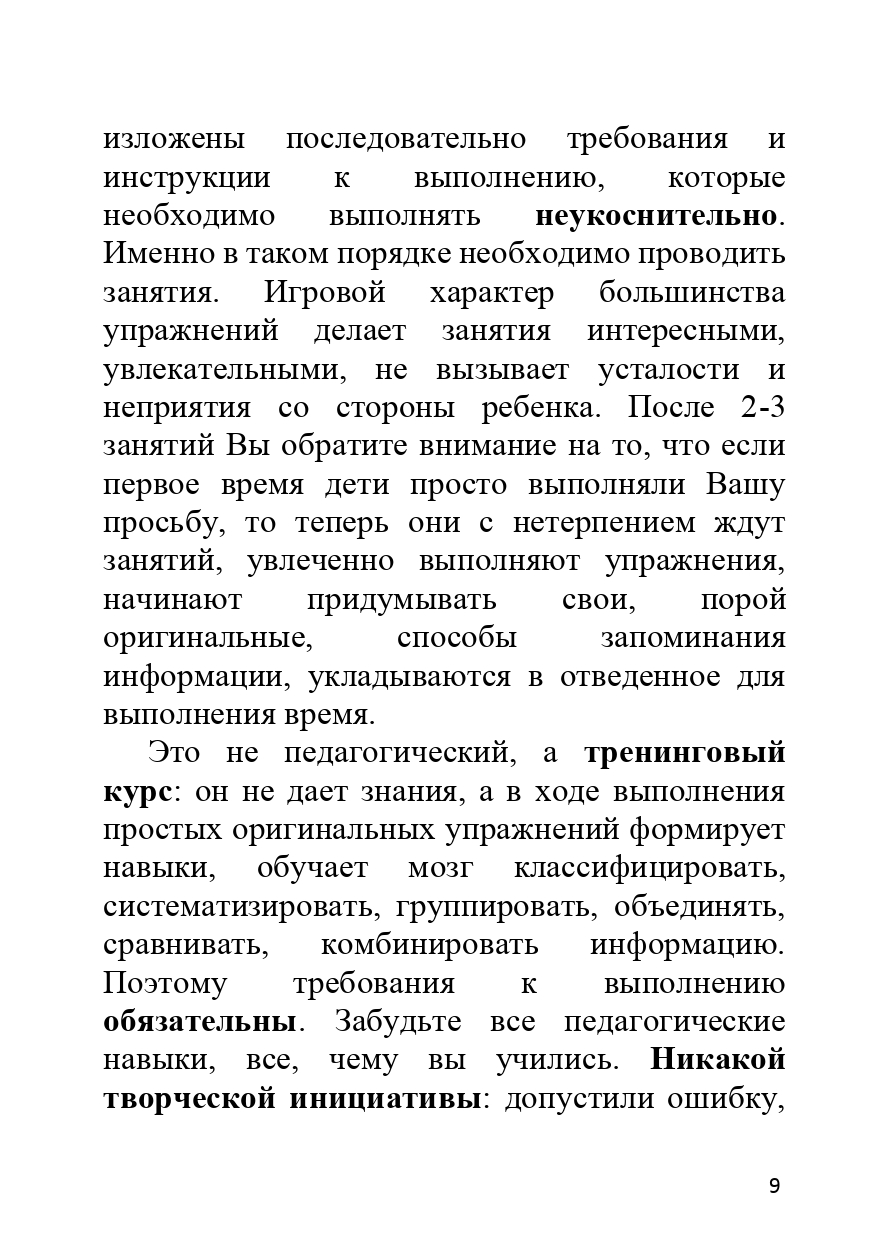 изложены последовательно требования и инструкции к выполнению, которые необходимо выполнять неукоснительно. Именно в таком порядке необходимо проводить занятия. Игровой характер большинства упражнений делает занятия интересными, увлекательными, не вызывает усталости и неприятия со стороны ребенка. После 2-3 занятий Вы обратите внимание на то, что если первое время дети просто выполняли Вашу просьбу, то теперь они с нетерпением ждут занятий, увлеченно выполняют упражнения, начинают придумывать свои, порой оригинальные, способы запоминания информации, укладываются в отведенное для выполнения время.

Это не педагогический, а тренинговый курс: он не дает знания, а в ходе выполнения простых оригинальных упражнений формирует навыки, обучает мозг классифицировать, систематизировать, группировать, объединять, сравнивать, комбинировать информацию. Поэтому требования к выполнению обязательны. Забудьте все педагогические навыки, все, чему вы учились. Никакой творческой инициативы: допустили ошибку,

9